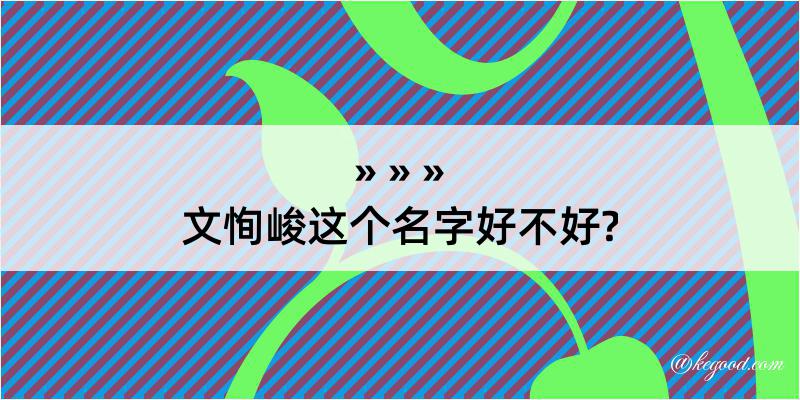 » » »
文恂峻这个名字好不好?

@kegood.com